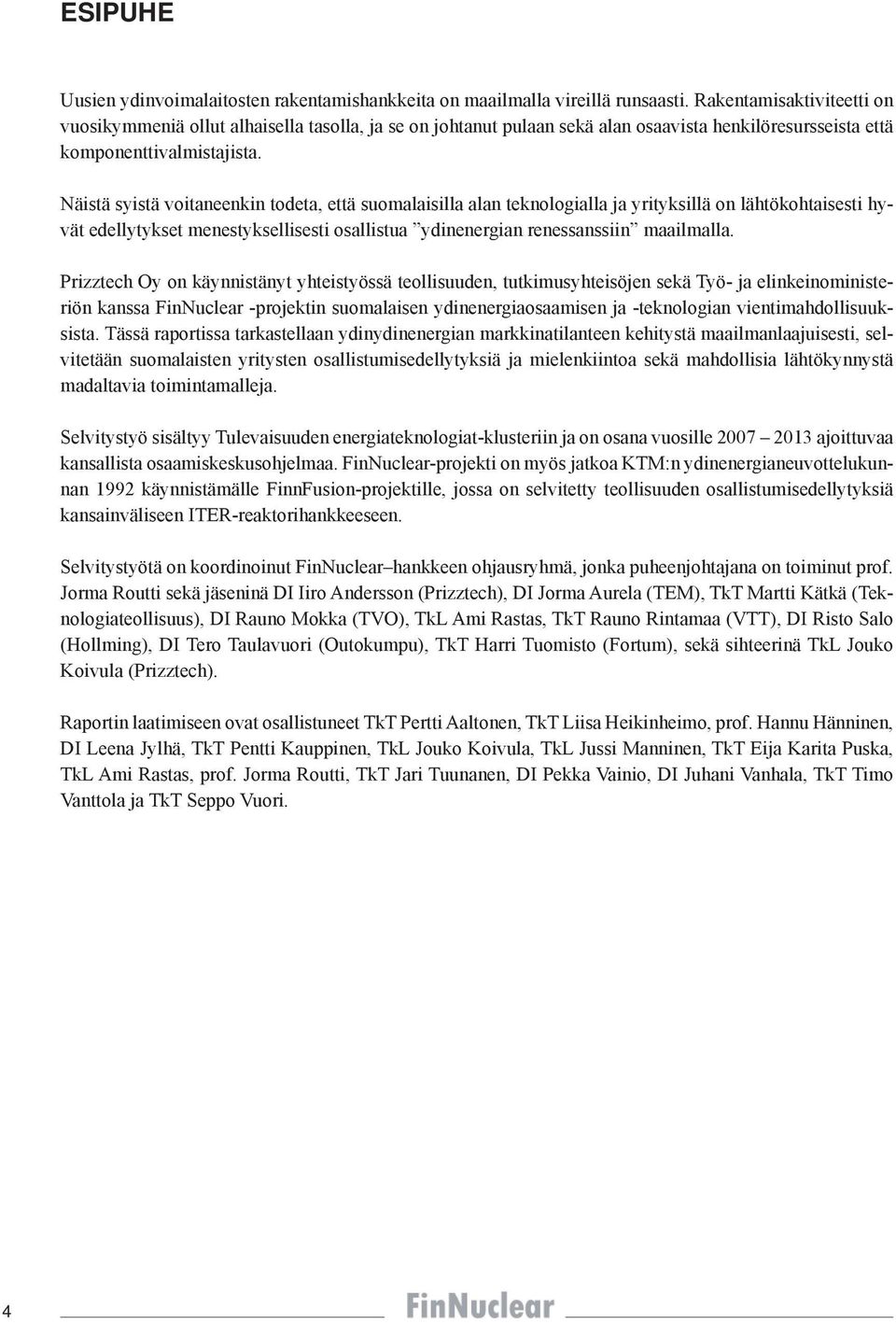 ESIPUHE

Uusien ydinvoimalaitosten rakentamishankkeita on maailmalla vireillä runsaasti. Rakentamisaktiviteetti on vuosikymmeniä ollut alhaisella tasolla, ja se on johtanut pulaan sekä alan osaavista henkilöresursseista että komponenttivalmistajista.

Näistä syistä voitaneenkin todeta, että suomalaisilla alan teknologialla ja yrityksillä on lähtökohtaisesti hyvät edellytykset menestyksellisesti osallistua ”ydinenergian renessanssiin” maailmalla.

Prizztech Oy on käynnistänyt yhteistyössä teollisuuden, tutkimusyhteisöjen sekä Työ- ja elinkeinoministeriön kanssa FinNuclear -projektin suomalaisen ydinenergiaosaamisen ja -teknologian vientimahdollisuuksista. Tässä raportissa tarkastellaan ydinydinenergian markkinatilanteen kehitystä maailmanlaajuisesti, selvitetään suomalaisten yritysten osallistumisedellytyksiä ja mielenkiintoa sekä mahdollisia lähtökynnystä madaltavia toimintamalleja.

Selvitystyö sisältyy Tulevaisuuden energiateknologiat-klusteriin ja on osana vuosille 2007 – 2013 ajoittuvaa kansallista osaamiskeskusohjelmaa. FinNuclear-projekti on myös jatkoa KTM:n ydinenergianeuvottelukunnan 1992 käynnistämälle FinnFusion-projektille, jossa on selvitetty teollisuuden osallistumisedellytyksiä kansainväliseen ITER-reaktorihankkeeseen.

Selvitystyötä on koordinoinut FinNuclear–hankkeen ohjausryhmä, jonka puheenjohtajana on toiminut prof. Jorma Routti sekä jäseninä DI Iiro Andersson (Prizztech), DI Jorma Aurela (TEM), TkT Martti Kätkä (Teknologiateollisuus), DI Rauno Mokka (TVO), TkL Ami Rastas, TkT Rauno Rintamaa (VTT), DI Risto Salo (Hollming), DI Tero Taulavuori (Outokumpu), TkT Harri Tuomisto (Fortum), sekä sihteerinä TkL Jouko Koivula (Prizztech).

Raportin laatimiseen ovat osallistuneet TkT Pertti Aaltonen, TkT Liisa Heikinheimo, prof. Hannu Hänninen, DI Leena Jylhä, TkT Pentti Kauppinen, TkL Jouko Koivula, TkL Jussi Manninen, TkT Eija Karita Puska, TkL Ami Rastas, prof. Jorma Routti, TkT Jari Tuunanen, DI Pekka Vainio, DI Juhani Vanhala, TkT Timo Vanttola ja TkT Seppo Vuori.

4

FinNuclear